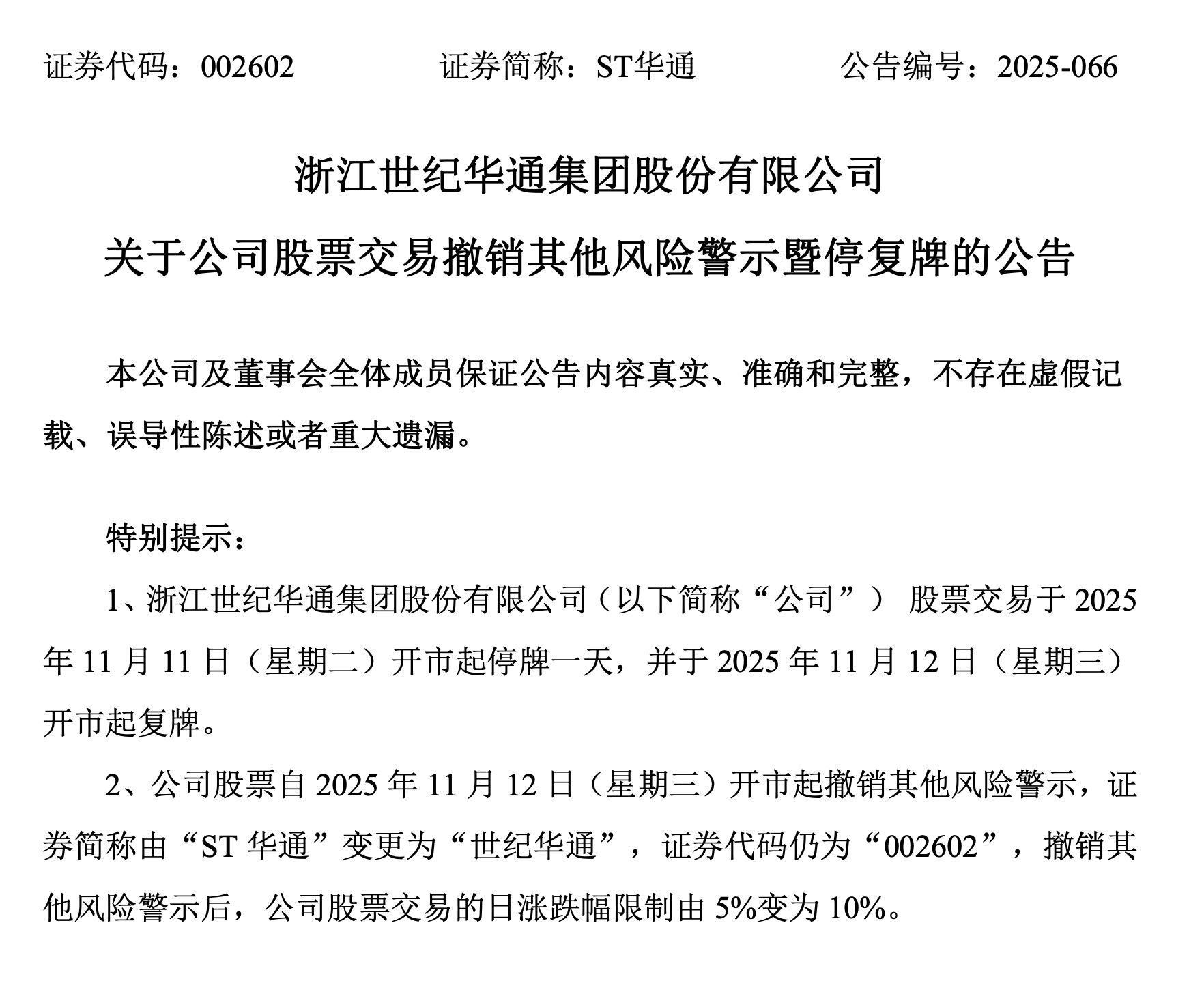 证券代码：002602　　证券简称：ST华通　　公告编号：2025-066

浙江世纪华通集团股份有限公司

关于公司股票交易撤销其他风险警示暨停复牌的公告

本公司及董事会全体成员保证公告内容真实、准确和完整，不存在虚假记载、误导性陈述或者重大遗漏。

特别提示：

1、浙江世纪华通集团股份有限公司（以下简称“公司”） 股票交易于 2025 年 11 月 11 日（星期二）开市起停牌一天，并于 2025 年 11 月 12 日（星期三）开市起复牌。

2、公司股票自 2025 年 11 月 12 日（星期三）开市起撤销其他风险警示，证券简称由“ST 华通”变更为“世纪华通”，证券代码仍为“002602”，撤销其他风险警示后，公司股票交易的日涨跌幅限制由 5%变为 10%。